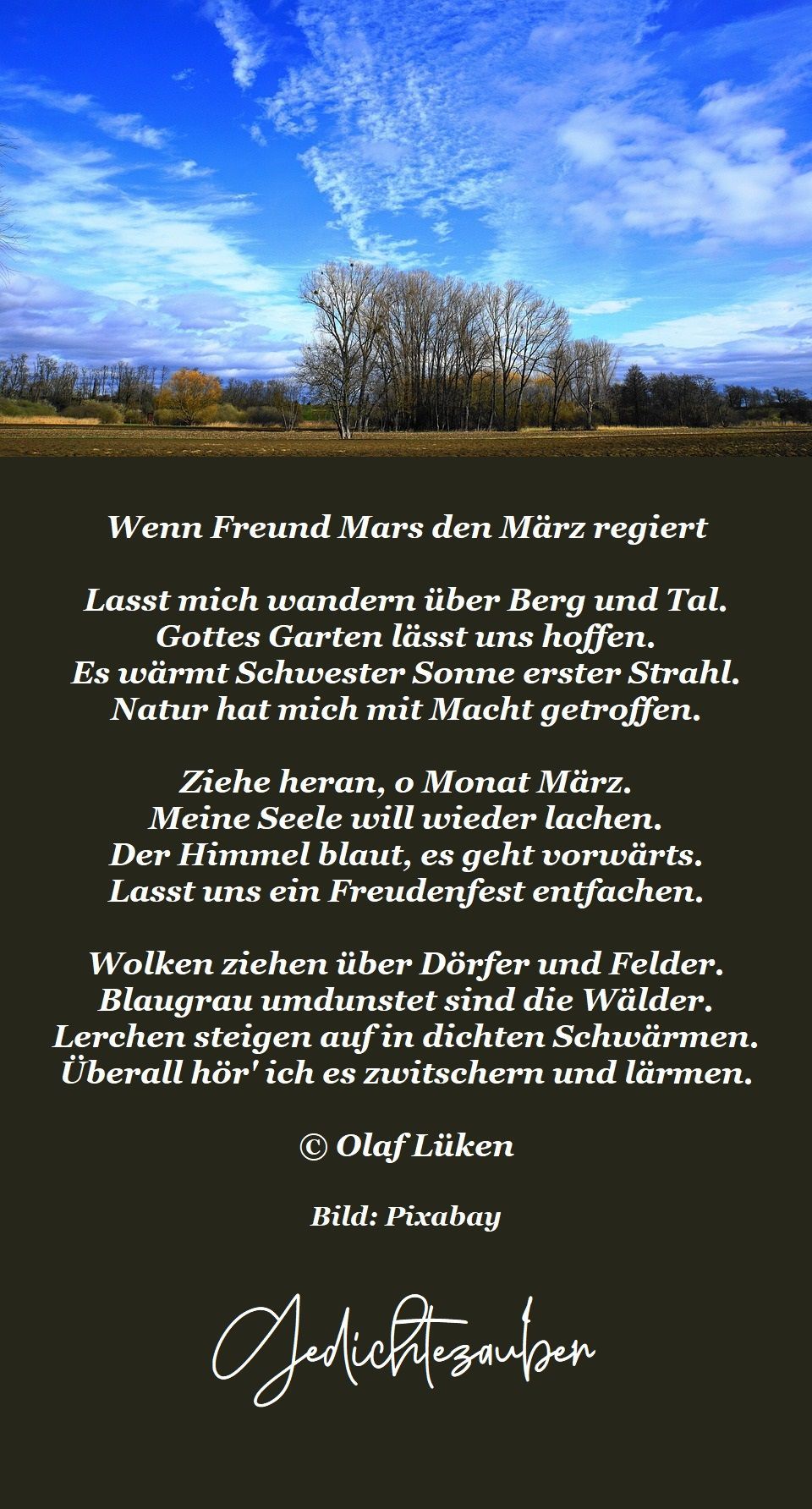 Wenn Freund Mars den März regiert

Lasst mich wandern über Berg und Tal.
Gottes Garten lässt uns hoffen.
Es wärmt Schwester Sonne erster Strahl.
Natur hat mich mit Macht getroffen.

Ziehe heran, o Monat März.
Meine Seele will wieder lachen.
Der Himmel blaut, es geht vorwärts.
Lasst uns ein Freudenfest entfachen.

Wolken ziehen über Dörfer und Felder.
Blaugrau umdunstet sind die Wälder.
Lerchen steigen auf in dichten Schwärmen.
Überall hör' ich es zwitschern und lärmen.

© Olaf Lüken

Bild: Pixabay

Gedichtezauber